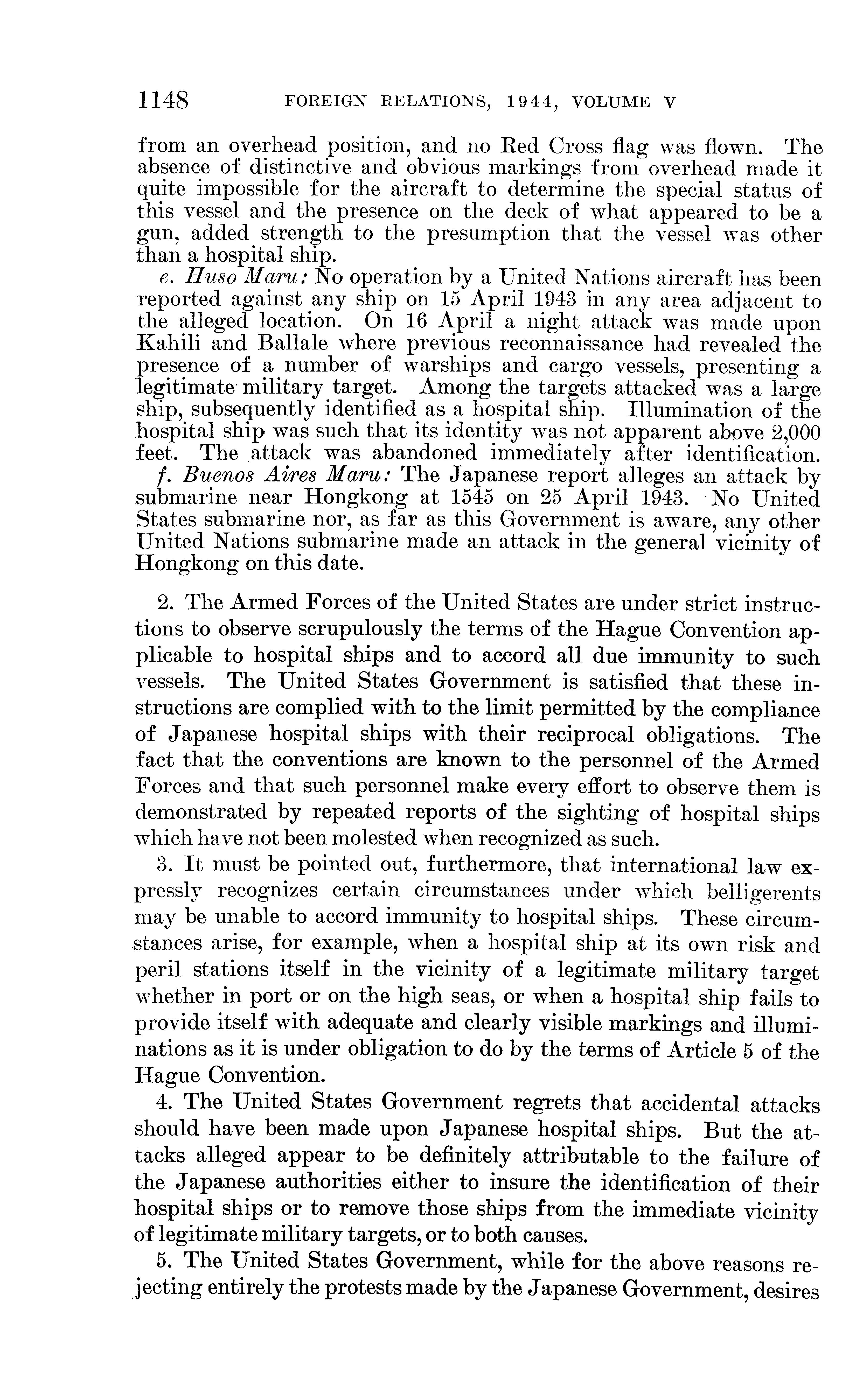 1148 FOREIGN RELATIONS, 1944, VOLUME V

from an overhead position, and no Red Cross flag was flown. The absence of distinctive and obvious markings from overhead made it quite impossible for the aircraft to determine the special status of this vessel and the presence on the deck of what appeared to be a gun, added strength to the presumption that the vessel was other than a hospital ship.

e. Huso Maru: No operation by a United Nations aircraft has been reported against any ship on 15 April 1943 in any area adjacent to the alleged location. On 16 April a night attack was made upon Kahili and Ballale where previous reconnaissance had revealed the presence of a number of warships and cargo vessels, presenting a legitimate military target. Among the targets attacked was a large ship, subsequently identified as a hospital ship. Illumination of the hospital ship was such that its identity was not apparent above 2,000 feet. The attack was abandoned immediately after identification.

f. Buenos Aires Maru: The Japanese report alleges an attack by submarine near Hongkong at 1545 on 25 April 1943. No United States submarine nor, as far as this Government is aware, any other United Nations submarine made an attack in the general vicinity of Hongkong on this date.

2. The Armed Forces of the United States are under strict instructions to observe scrupulously the terms of the Hague Convention applicable to hospital ships and to accord all due immunity to such vessels. The United States Government is satisfied that these instructions are complied with to the limit permitted by the compliance of Japanese hospital ships with their reciprocal obligations. The fact that the conventions are known to the personnel of the Armed Forces and that such personnel make every effort to observe them is demonstrated by repeated reports of the sighting of hospital ships which have not been molested when recognized as such.

3. It must be pointed out, furthermore, that international law expressly recognizes certain circumstances under which belligerents may be unable to accord immunity to hospital ships. These circumstances arise, for example, when a hospital ship at its own risk and peril stations itself in the vicinity of a legitimate military target whether in port or on the high seas, or when a hospital ship fails to provide itself with adequate and clearly visible markings and illuminations as it is under obligation to do by the terms of Article 5 of the Hague Convention.

4. The United States Government regrets that accidental attacks should have been made upon Japanese hospital ships. But the attacks alleged appear to be definitely attributable to the failure of the Japanese authorities either to insure the identification of their hospital ships or to remove those ships from the immediate vicinity of legitimate military targets, or to both causes.

5. The United States Government, while for the above reasons rejecting entirely the protests made by the Japanese Government, desires